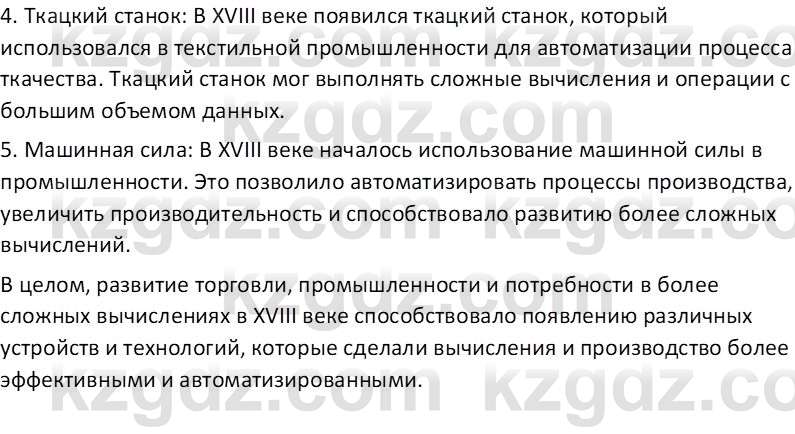 4. Ткацкий станок: В XVIII веке появился ткацкий станок, который использовался в текстильной промышленности для автоматизации процесса ткачества. Ткацкий станок мог выполнять сложные вычисления и операции с большим объемом данных.

5. Машинная сила: В XVIII веке началось использование машинной силы в промышленности. Это позволило автоматизировать процессы производства, увеличить производительность и способствовало развитию более сложных вычислений.

В целом, развитие торговли, промышленности и потребности в более сложных вычислениях в XVIII веке способствовало появлению различных устройств и технологий, которые сделали вычисления и производство более эффективными и автоматизированными.

kzgdz.com kzgdz.com kzgdz.com kzgdz.com kzgdz.com kzgdz.com kzgdz.com kzgdz.com